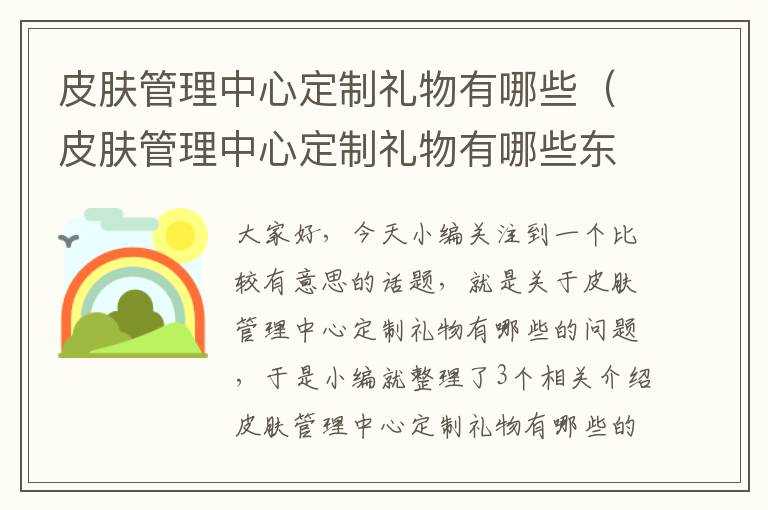 皮肤管理中心定制礼物有哪些（皮肤管理中心定制礼物有哪些东

大家好，今天小编关注到一个比较有意思的话题，就是关于皮肤管理中心定制礼物有哪些的问题，于是小编就整理了3个相关介绍皮肤管理中心定制礼物有哪些的